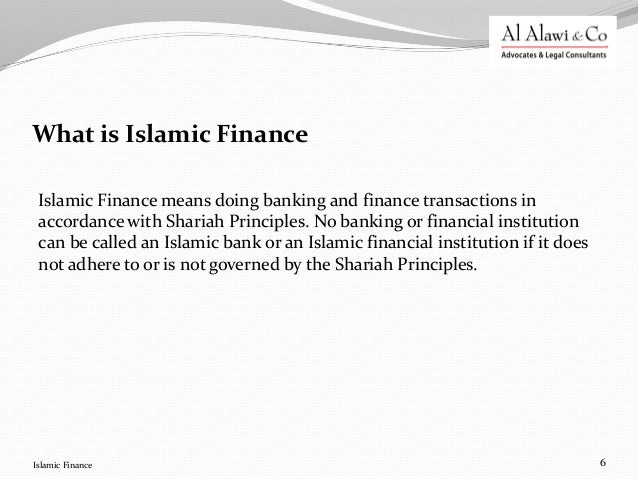 Al Alawi & Co
Advocates & Legal Consultants

What is Islamic Finance

Islamic Finance means doing banking and finance transactions in accordance with Shariah Principles. No banking or financial institution can be called an Islamic bank or an Islamic financial institution if it does not adhere to or is not governed by the Shariah Principles.

Islamic Finance

6